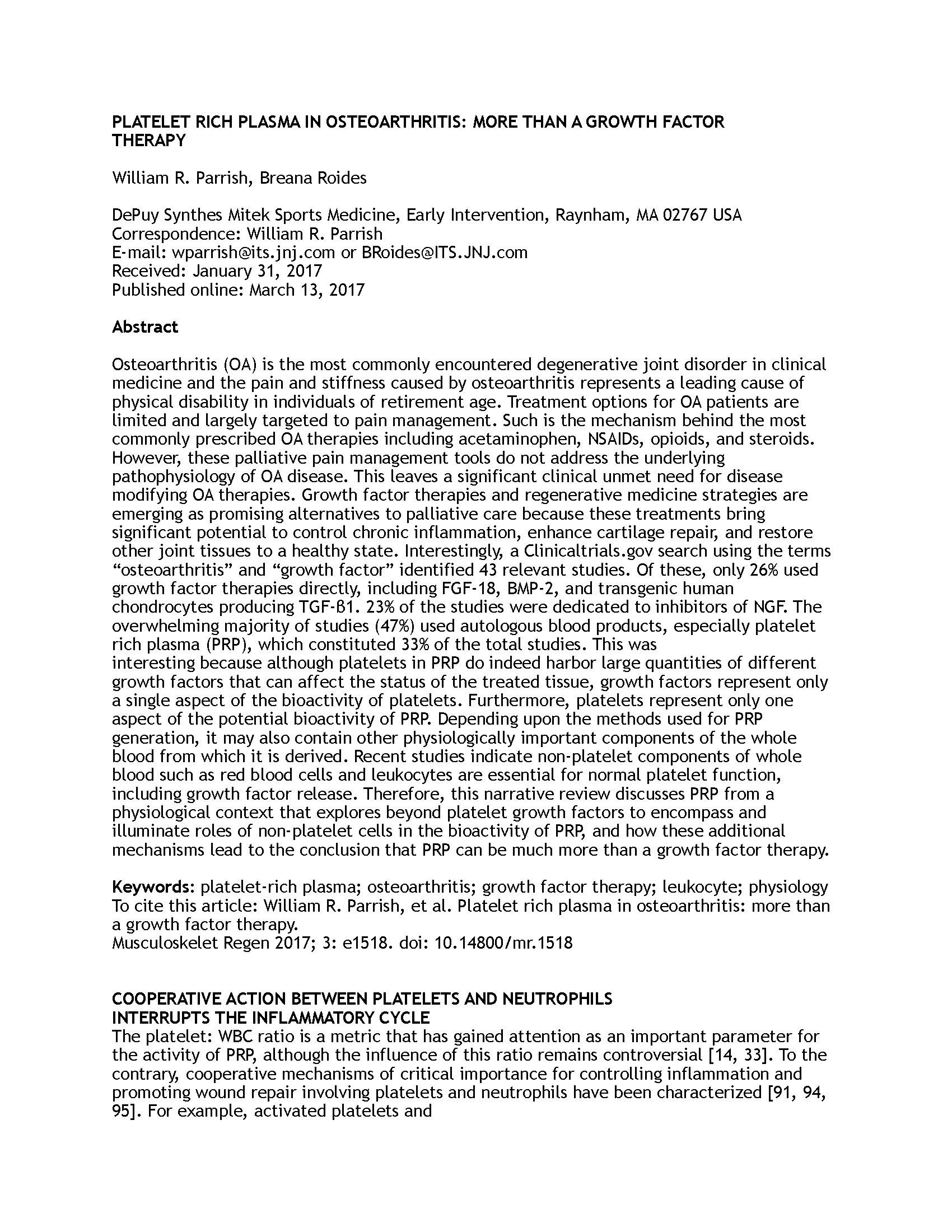 PLATELET RICH PLASMA IN OSTEOARTHRITIS: MORE THAN A GROWTH FACTOR THERAPY

William R. Parrish, Breana Roides

DePuy Synthes Mitek Sports Medicine, Early Intervention, Raynham, MA 02767 USA
Correspondence: William R. Parrish
E-mail: wparrish@its.jnj.com or BRoides@ITS.JNJ.com
Received: January 31, 2017
Published online: March 13, 2017

Abstract

Osteoarthritis (OA) is the most commonly encountered degenerative joint disorder in clinical medicine and the pain and stiffness caused by osteoarthritis represents a leading cause of physical disability in individuals of retirement age. Treatment options for OA patients are limited and largely targeted to pain management. Such is the mechanism behind the most commonly prescribed OA therapies including acetaminophen, NSAIDs, opioids, and steroids. However, these palliative pain management tools do not address the underlying pathophysiology of OA disease. This leaves a significant clinical unmet need for disease modifying OA therapies. Growth factor therapies and regenerative medicine strategies are emerging as promising alternatives to palliative care because these treatments bring significant potential to control chronic inflammation, enhance cartilage repair, and restore other joint tissues to a healthy state. Interestingly, a Clinicaltrials.gov search using the terms “osteoarthritis” and “growth factor” identified 43 relevant studies. Of these, only 26% used growth factor therapies directly, including FGF-18, BMP-2, and transgenic human chondrocytes producing TGF-β1. 23% of the studies were dedicated to inhibitors of NGF. The overwhelming majority of studies (47%) used autologous blood products, especially platelet rich plasma (PRP), which constituted 33% of the total studies. This was interesting because although platelets in PRP do indeed harbor large quantities of different growth factors that can affect the status of the treated tissue, growth factors represent only a single aspect of the bioactivity of platelets. Furthermore, platelets represent only one aspect of the potential bioactivity of PRP. Depending upon the methods used for PRP generation, it may also contain other physiologically important components of the whole blood from which it is derived. Recent studies indicate non-platelet components of whole blood such as red blood cells and leukocytes are essential for normal platelet function, including growth factor release. Therefore, this narrative review discusses PRP from a physiological context that explores beyond platelet growth factors to encompass and illuminate roles of non-platelet cells in the bioactivity of PRP, and how these additional mechanisms lead to the conclusion that PRP can be much more than a growth factor therapy.

Keywords: platelet-rich plasma; osteoarthritis; growth factor therapy; leukocyte; physiology
To cite this article: William R. Parrish, et al. Platelet rich plasma in osteoarthritis: more than a growth factor therapy.
Musculoskelet Regen 2017; 3: e1518. doi: 10.14800/mr.1518

COOPERATIVE ACTION BETWEEN PLATELETS AND NEUTROPHILS INTERRUPTS THE INFLAMMATORY CYCLE
The platelet: WBC ratio is a metric that has gained attention as an important parameter for the activity of PRP, although the influence of this ratio remains controversial [14, 33]. To the contrary, cooperative mechanisms of critical importance for controlling inflammation and promoting wound repair involving platelets and neutrophils have been characterized [91, 94, 95]. For example, activated platelets and